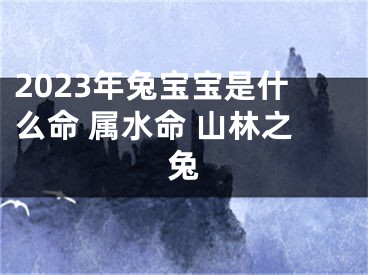 2023年兔宝宝是什么命 属水命 山林之兔